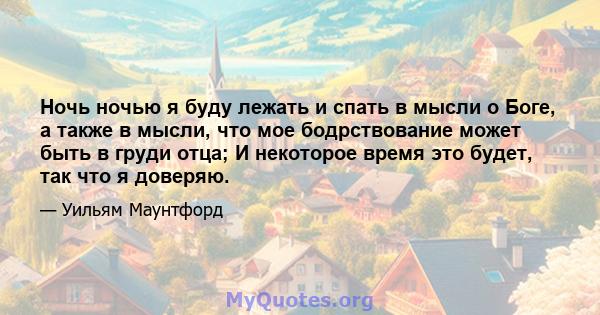 Ночь ночью я буду лежать и спать в мысли о Боге, а также в мысли, что мое бодрствование может быть в груди отца; И некоторое время это будет, так что я доверяю.

— Уильям Маунтфорд

MyQuotes.org